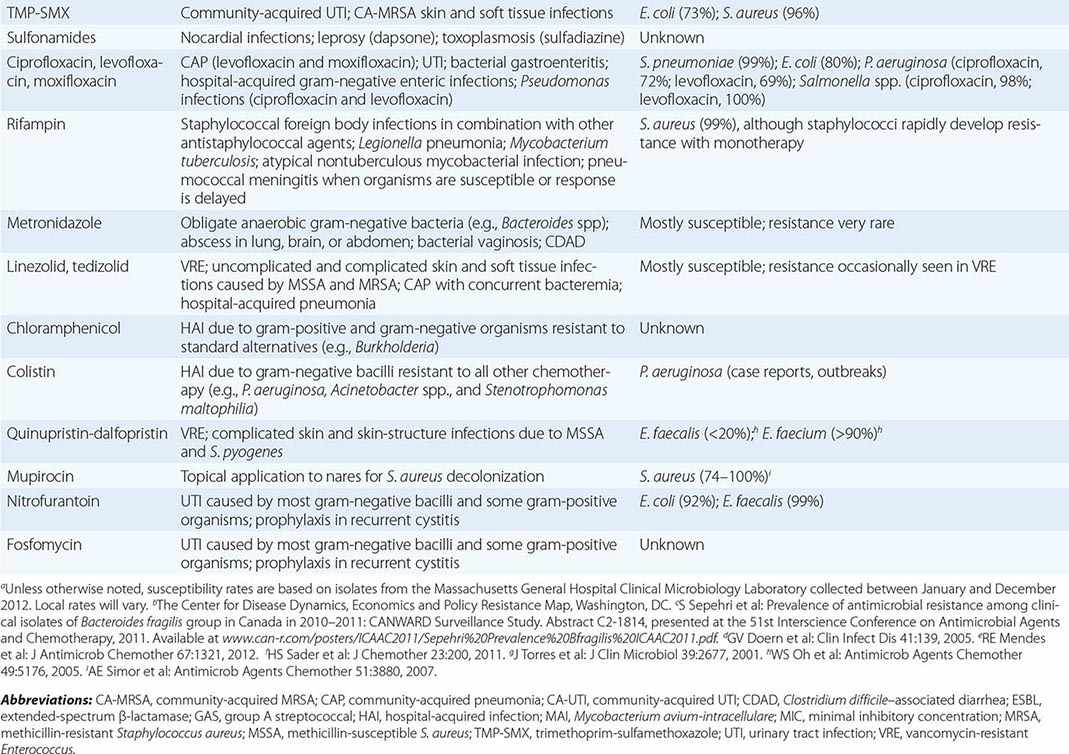 | | | |
|---|---|---|
| TMP-SMX | Community-acquired UTI; CA-MRSA skin and soft tissue infections | E. coli (73%); S. aureus (96%) |
| Sulfonamides | Nocardial infections; leprosy (dapsone); toxoplasmosis (sulfadiazine) | Unknown |
| Ciprofloxacin, levofloxacin, moxifloxacin | CAP (levofloxacin and moxifloxacin); UTI; bacterial gastroenteritis; hospital-acquired gram-negative enteric infections; Pseudomonas infections (ciprofloxacin and levofloxacin) | S. pneumoniae (99%); E. coli (80%); P. aeruginosa (ciprofloxacin, 72%; levofloxacin, 69%); Salmonella spp. (ciprofloxacin, 98%; levofloxacin, 100%) |
| Rifampin | Staphylococcal foreign body infections in combination with other antistaphylococcal agents; Legionella pneumonia; Mycobacterium tuberculosis; atypical nontuberculous mycobacterial infection; pneumococcal meningitis when organisms are susceptible or response is delayed | S. aureus (99%), although staphylococci rapidly develop resistance with monotherapy |
| Metronidazole | Obligate anaerobic gram-negative bacteria (e.g., Bacteroides spp); abscess in lung, brain, or abdomen; bacterial vaginosis; CDAD | Mostly susceptible; resistance very rare |
| Linezolid, tedizolid | VRE; uncomplicated and complicated skin and soft tissue infections caused by MSSA and MRSA; CAP with concurrent bacteremia; hospital-acquired pneumonia | Mostly susceptible; resistance occasionally seen in VRE |
| Chloramphenicol | HAI due to gram-positive and gram-negative organisms resistant to standard alternatives (e.g., Burkholderia) | Unknown |
| Colistin | HAI due to gram-negative bacilli resistant to all other chemotherapy (e.g., P. aeruginosa, Acinetobacter spp., and Stenotrophomonas maltophilia) | P. aeruginosa (case reports, outbreaks) |
| Quinupristin-dalfopristin | VRE; complicated skin and skin-structure infections due to MSSA and S. pyogenes | E. faecalis (<20%);$^h$ E. faecium (>90%)$^h$ |
| Mupirocin | Topical application to nares for S. aureus decolonization | S. aureus (74–100%)$^i$ |
| Nitrofurantoin | UTI caused by most gram-negative bacilli and some gram-positive organisms; prophylaxis in recurrent cystitis | E. coli (92%); E. faecalis (99%) |
| Fosfomycin | UTI caused by most gram-negative bacilli and some gram-positive organisms; prophylaxis in recurrent cystitis | Unknown |

$^a$Unless otherwise noted, susceptibility rates are based on isolates from the Massachusetts General Hospital Clinical Microbiology Laboratory collected between January and December 2012. Local rates will vary. $^b$The Center for Disease Dynamics, Economics and Policy Resistance Map, Washington, DC. $^c$S Sepehri et al: Prevalence of antimicrobial resistance among clinical isolates of Bacteroides fragilis group in Canada in 2010–2011: CANWARD Surveillance Study. Abstract C2-1814, presented at the 51st Interscience Conference on Antimicrobial Agents and Chemotherapy, 2011. Available at www.can-r.com/posters/ICAAC2011/Sepehri%20Prevalence%20Bfragilis%20ICAAC2011.pdf. $^d$GV Doern et al: Clin Infect Dis 41:139, 2005. $^e$RE Mendes et al: J Antimicrob Chemother 67:1321, 2012. $^f$HS Sader et al: J Chemother 23:200, 2011. $^g$J Torres et al: J Clin Microbiol 39:2677, 2001. $^h$WS Oh et al: Antimicrob Agents Chemother 49:5176, 2005. $^i$AE Simor et al: Antimicrob Agents Chemother 51:3880, 2007.

Abbreviations: CA-MRSA, community-acquired MRSA; CAP, community-acquired pneumonia; CA-UTI, community-acquired UTI; CDAD, Clostridium difficile–associated diarrhea; ESBL, extended-spectrum β-lactamase; GAS, group A streptococcal; HAI, hospital-acquired infection; MAI, Mycobacterium avium-intracellulare; MIC, minimal inhibitory concentration; MRSA, methicillin-resistant Staphylococcus aureus; MSSA, methicillin-susceptible S. aureus; TMP-SMX, trimethoprim-sulfamethoxazole; UTI, urinary tract infection; VRE, vancomycin-resistant Enterococcus.